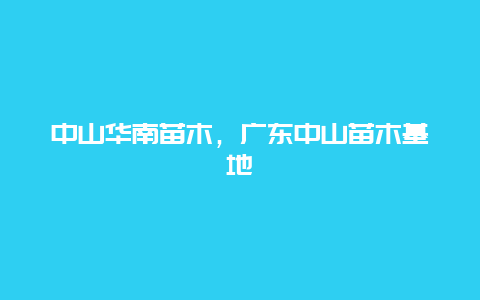 中山华南苗木，广东中山苗木基地